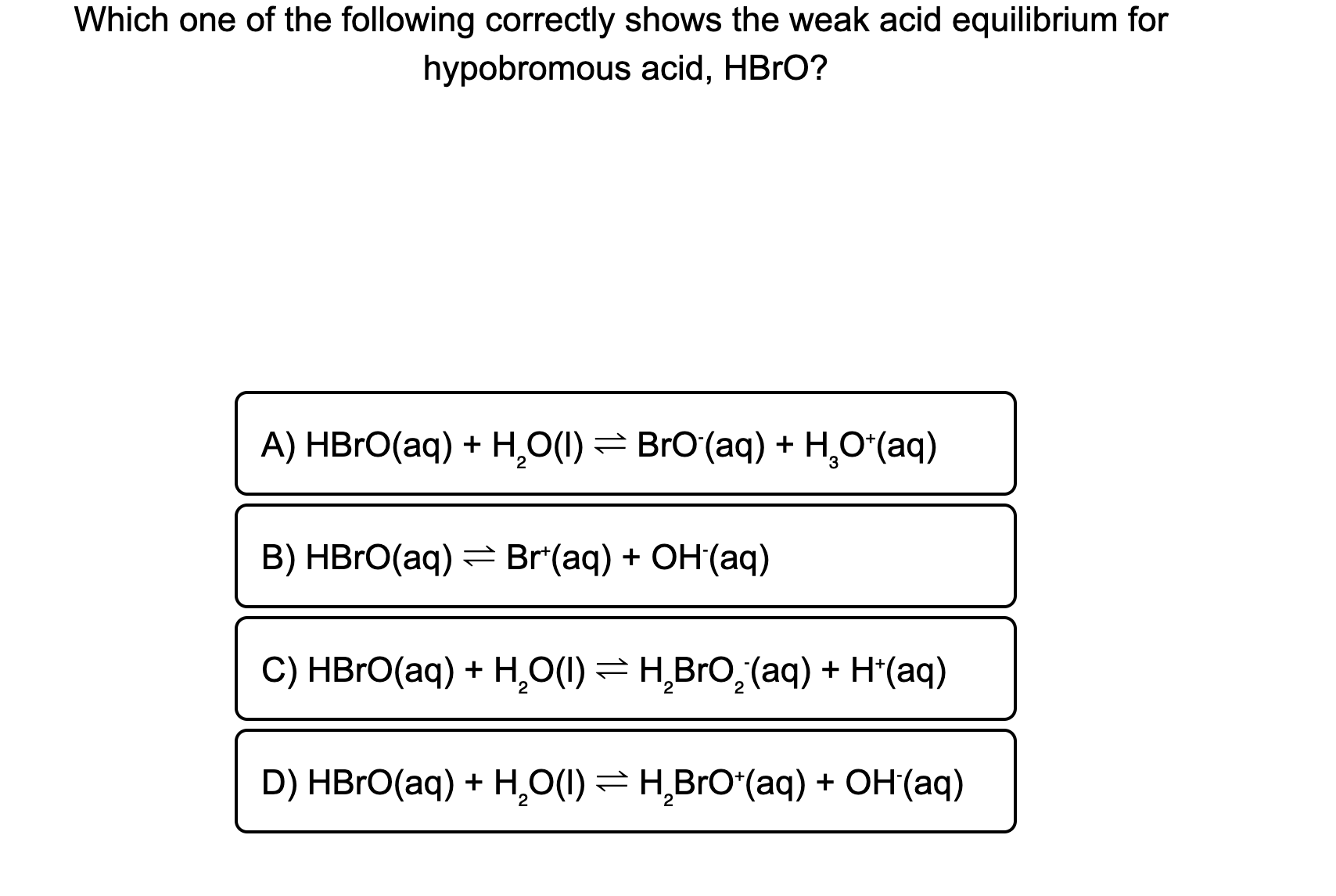 Which one of the following correctly shows the weak acid equilibrium for hypobromous acid, HBrO?

A) $HBrO(aq) + H_2O(l) \rightleftharpoons BrO^-(aq) + H_3O^+(aq)$

B) $HBrO(aq) \rightleftharpoons Br^+(aq) + OH^-(aq)$

C) $HBrO(aq) + H_2O(l) \rightleftharpoons H_2BrO_2^-(aq) + H^+(aq)$

D) $HBrO(aq) + H_2O(l) \rightleftharpoons H_2BrO^+(aq) + OH^-(aq)$